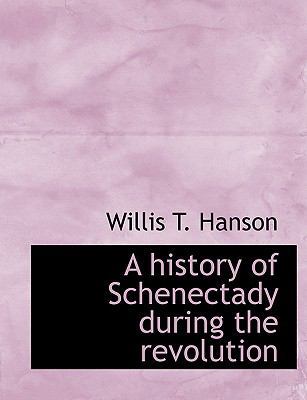 Willis T. Hanson

A history of Schenectady during the revolution